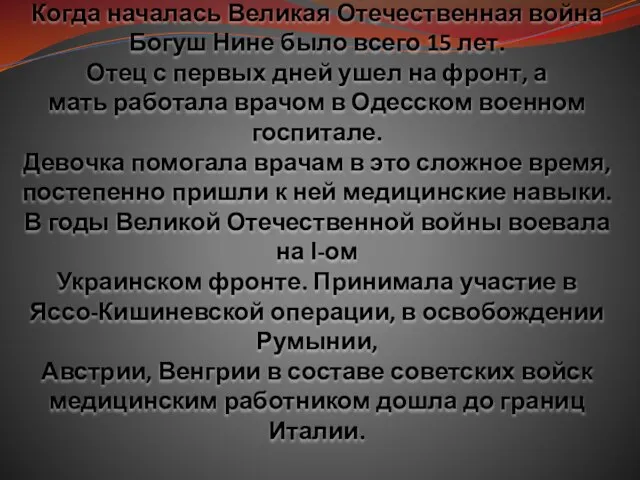 Когда началась Великая Отечественная война Богуш Нине было всего 15 лет.
Отец с первых дней ушел на фронт, а мать работала врачом в Одесском военном госпитале.
Девочка помогала врачам в это сложное время, постепенно пришли к ней медицинские навыки.
В годы Великой Отечественной войны воевала на I-ом
Украинском фронте. Принимала участие в Яссо-Кишиневской операции, в освобождении Румынии,
Австрии, Венгрии в составе советских войск медицинским работником дошла до границ Италии.